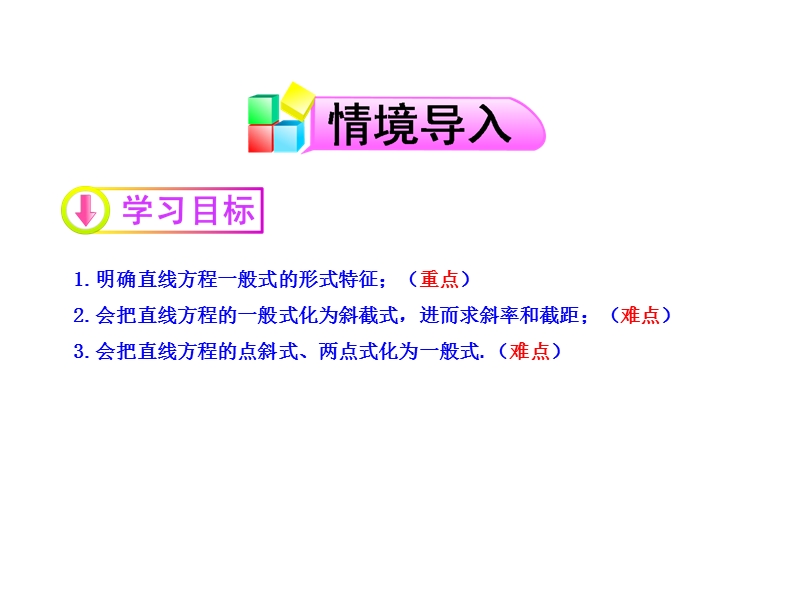 情境导入

学习目标

1. 明确直线方程一般式的形式特征；（重点）

2. 会把直线方程的一般式化为斜截式，进而求斜率和截距；（难点）

3. 会把直线方程的点斜式、两点式化为一般式.（难点）